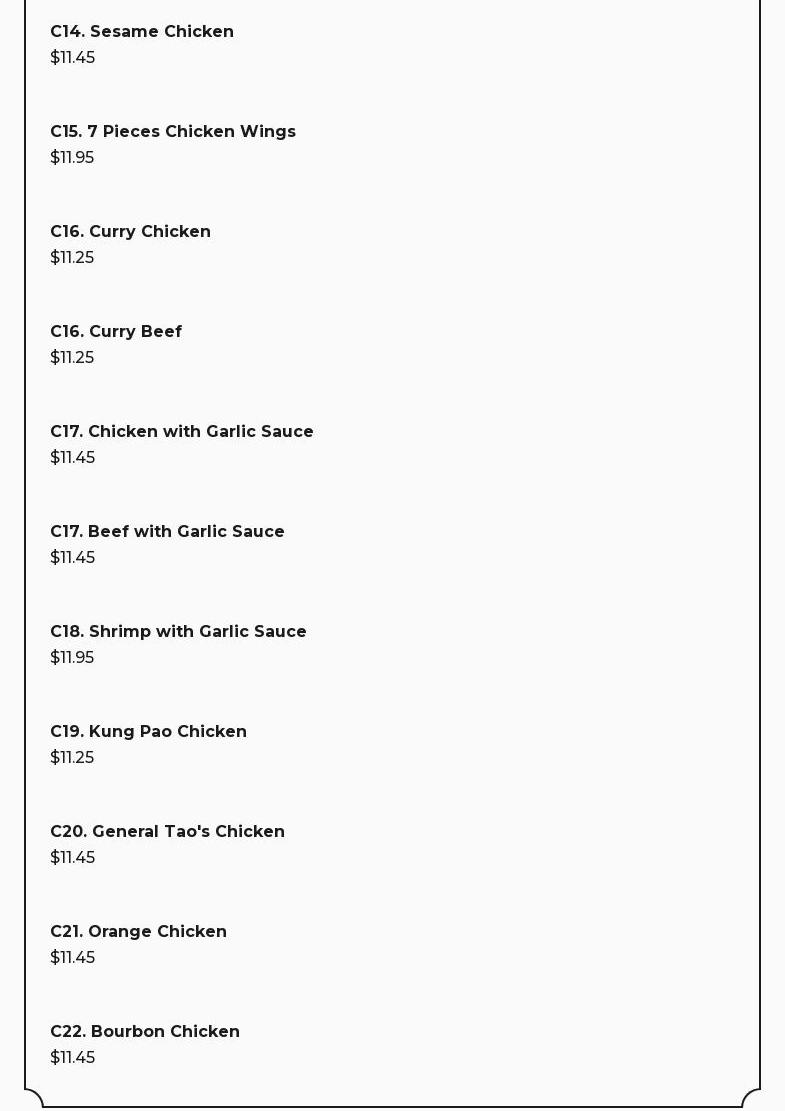 C14. Sesame Chicken
$11.45

C15. 7 Pieces Chicken Wings
$11.95

C16. Curry Chicken
$11.25

C16. Curry Beef
$11.25

C17. Chicken with Garlic Sauce
$11.45

C17. Beef with Garlic Sauce
$11.45

C18. Shrimp with Garlic Sauce
$11.95

C19. Kung Pao Chicken
$11.25

C20. General Tao's Chicken
$11.45

C21. Orange Chicken
$11.45

C22. Bourbon Chicken
$11.45